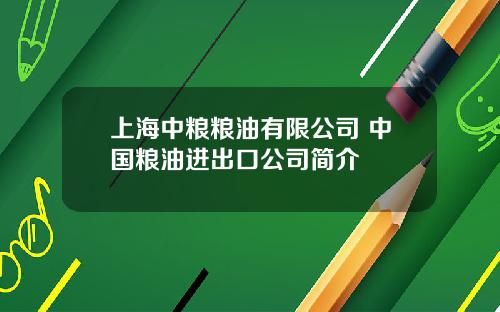 上海中粮粮油有限公司 中国粮油进出口公司简介